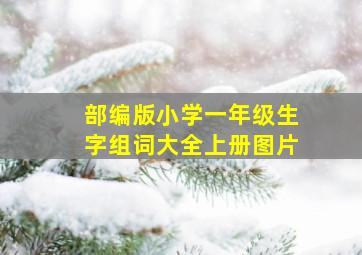 部编版小学一年级生字组词大全上册图片